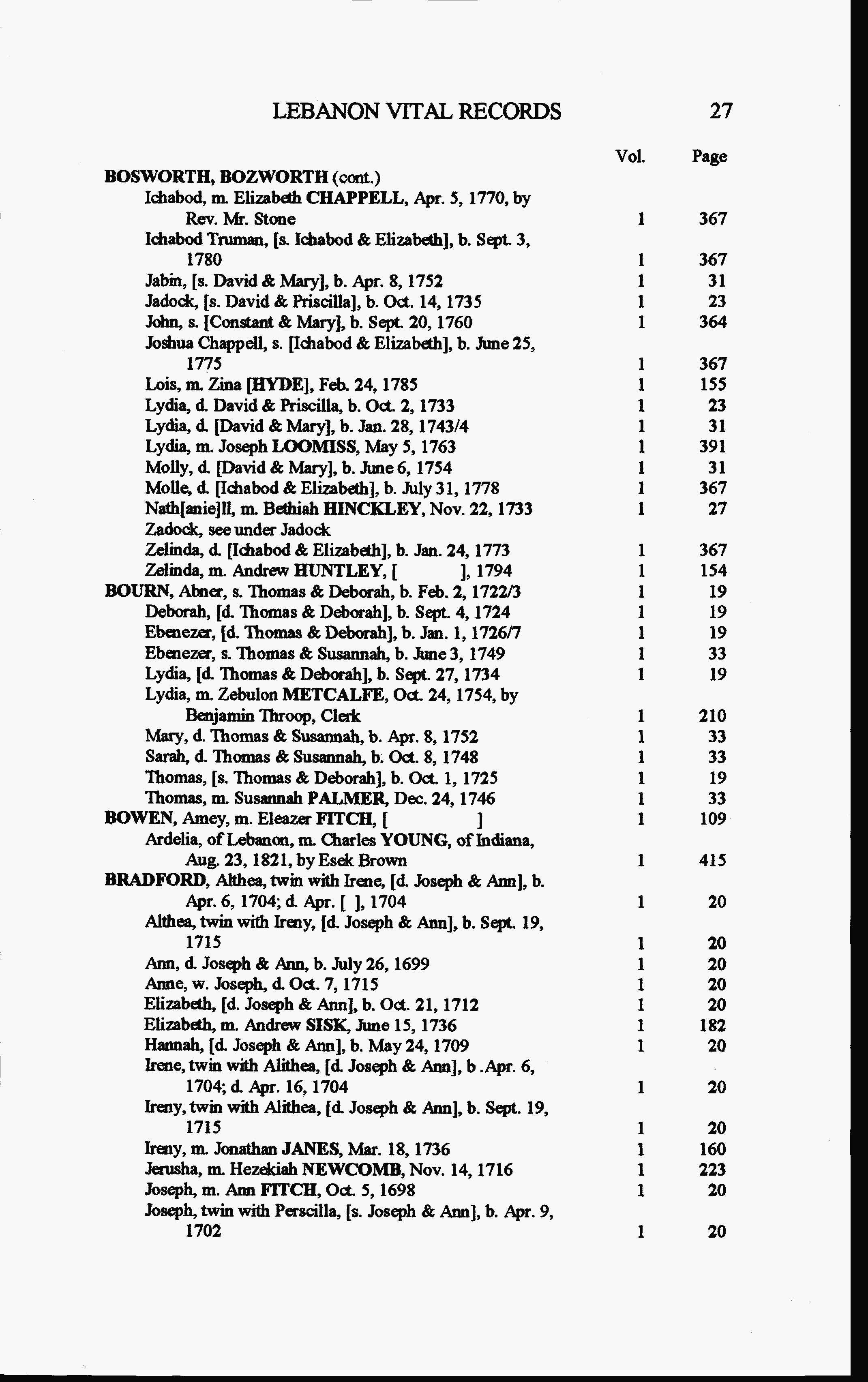 LEBANON VITAL RECORDS 27

| | Vol. | Page |
|---|---|---|
| **BOSWORTH, BOZWORTH** (cont.) | | |
| Ichabod, m. Elizabeth **CHAPPELL**, Apr. 5, 1770, by Rev. Mr. Stone | 1 | 367 |
| Ichabod Truman, [s. Ichabod & Elizabeth], b. Sept. 3, 1780 | 1 | 367 |
| Jabin, [s. David & Mary], b. Apr. 8, 1752 | 1 | 31 |
| Jadock, [s. David & Priscilla], b. Oct. 14, 1735 | 1 | 23 |
| John, s. [Constant & Mary], b. Sept. 20, 1760 | 1 | 364 |
| Joshua Chappell, s. [Ichabod & Elizabeth], b. June 25, 1775 | 1 | 367 |
| Lois, m. Zina [**HYDE**], Feb. 24, 1785 | 1 | 155 |
| Lydia, d. David & Priscilla, b. Oct. 2, 1733 | 1 | 23 |
| Lydia, d. [David & Mary], b. Jan. 28, 1743/4 | 1 | 31 |
| Lydia, m. Joseph **LOOMISS**, May 5, 1763 | 1 | 391 |
| Molly, d. [David & Mary], b. June 6, 1754 | 1 | 31 |
| Molle, d. [Ichabod & Elizabeth], b. July 31, 1778 | 1 | 367 |
| Nath[anie]ll, m. Bethiah **HINCKLEY**, Nov. 22, 1733 | 1 | 27 |
| Zadock, see under Jadock | | |
| Zelinda, d. [Ichabod & Elizabeth], b. Jan. 24, 1773 | 1 | 367 |
| Zelinda, m. Andrew **HUNTLEY**, [ ], 1794 | 1 | 154 |
| **BOURN**, Abner, s. Thomas & Deborah, b. Feb. 2, 1722/3 | 1 | 19 |
| Deborah, [d. Thomas & Deborah], b. Sept. 4, 1724 | 1 | 19 |
| Ebenezer, [d. Thomas & Deborah], b. Jan. 1, 1726/7 | 1 | 19 |
| Ebenezer, s. Thomas & Susannah, b. June 3, 1749 | 1 | 33 |
| Lydia, [d. Thomas & Deborah], b. Sept. 27, 1734 | 1 | 19 |
| Lydia, m. Zebulon **METCALFE**, Oct. 24, 1754, by Benjamin Throop, Clerk | 1 | 210 |
| Mary, d. Thomas & Susannah, b. Apr. 8, 1752 | 1 | 33 |
| Sarah, d. Thomas & Susannah, b. Oct. 8, 1748 | 1 | 33 |
| Thomas, [s. Thomas & Deborah], b. Oct. 1, 1725 | 1 | 19 |
| Thomas, m. Susannah **PALMER**, Dec. 24, 1746 | 1 | 33 |
| **BOWEN**, Amey, m. Eleazer **FITCH**, [ ] | 1 | 109 |
| Ardelia, of Lebanon, m. Charles **YOUNG**, of Indiana, Aug. 23, 1821, by Esek Brown | 1 | 415 |
| **BRADFORD**, Althea, twin with Irene, [d. Joseph & Ann], b. Apr. 6, 1704; d. Apr. [ ], 1704 | 1 | 20 |
| Althea, twin with Ireny, [d. Joseph & Ann], b. Sept. 19, 1715 | 1 | 20 |
| Ann, d. Joseph & Ann, b. July 26, 1699 | 1 | 20 |
| Anne, w. Joseph, d. Oct. 7, 1715 | 1 | 20 |
| Elizabeth, [d. Joseph & Ann], b. Oct. 21, 1712 | 1 | 20 |
| Elizabeth, m. Andrew **SISK**, June 15, 1736 | 1 | 182 |
| Hannah, [d. Joseph & Ann], b. May 24, 1709 | 1 | 20 |
| Irene, twin with Alithea, [d. Joseph & Ann], b .Apr. 6, 1704; d. Apr. 16, 1704 | 1 | 20 |
| Ireny, twin with Alithea, [d. Joseph & Ann], b. Sept. 19, 1715 | 1 | 20 |
| Ireny, m. Jonathan **JANES**, Mar. 18, 1736 | 1 | 160 |
| Jerusha, m. Hezekiah **NEWCOMB**, Nov. 14, 1716 | 1 | 223 |
| Joseph, m. Ann **FITCH**, Oct. 5, 1698 | 1 | 20 |
| Joseph, twin with Perscilla, [s. Joseph & Ann], b. Apr. 9, 1702 | 1 | 20 |